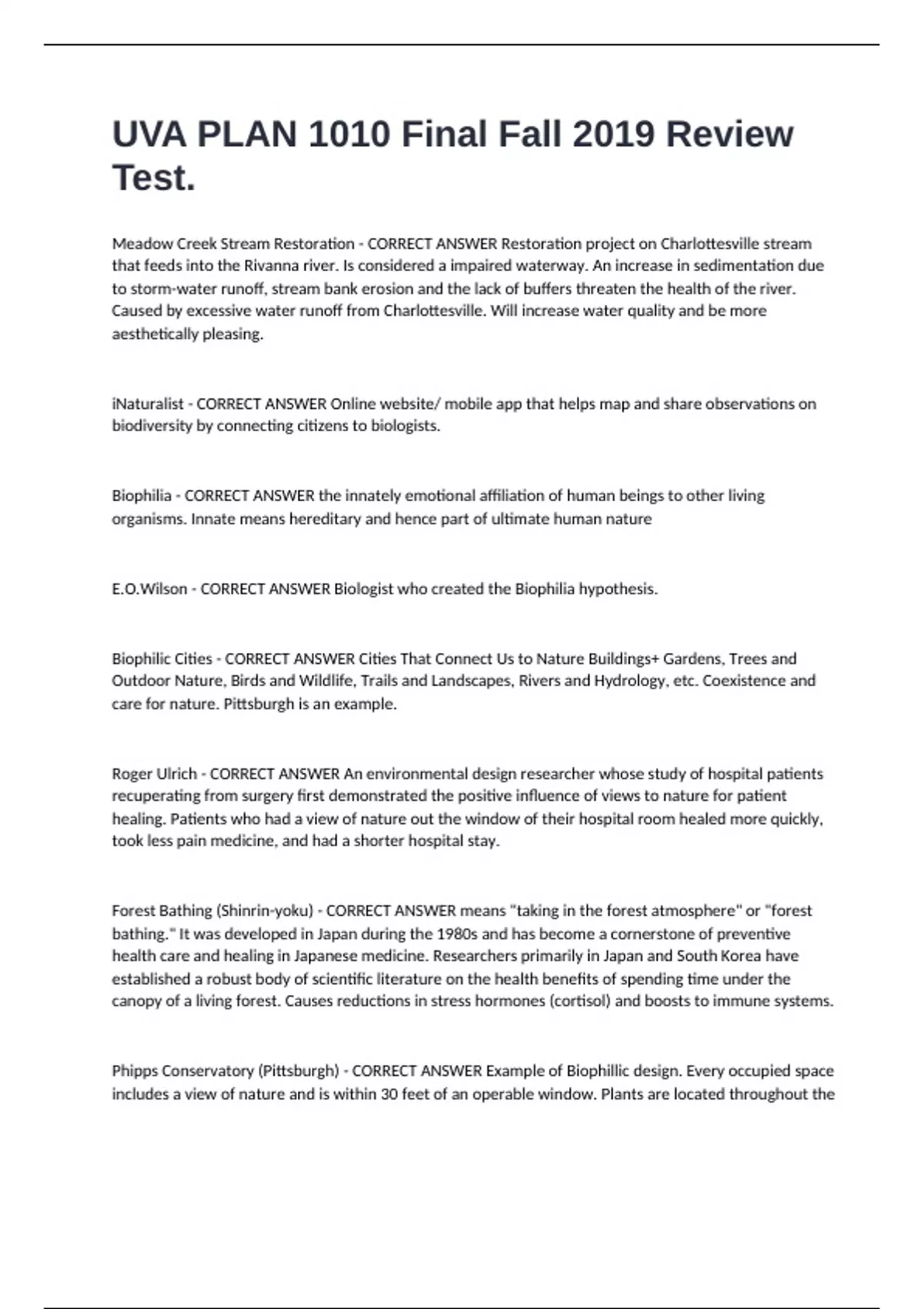 UVA PLAN 1010 Final Fall 2019 Review Test.

Meadow Creek Stream Restoration - CORRECT ANSWER Restoration project on Charlottesville stream that feeds into the Rivanna river. Is considered a impaired waterway. An increase in sedimentation due to storm-water runoff, stream bank erosion and the lack of buffers threaten the health of the river. Caused by excessive water runoff from Charlottesville. Will increase water quality and be more aesthetically pleasing.

iNaturalist - CORRECT ANSWER Online website/ mobile app that helps map and share observations on biodiversity by connecting citizens to biologists.

Biophilia - CORRECT ANSWER the innately emotional affiliation of human beings to other living organisms. Innate means hereditary and hence part of ultimate human nature

E.O.Wilson - CORRECT ANSWER Biologist who created the Biophilia hypothesis.

Biophilic Cities - CORRECT ANSWER Cities That Connect Us to Nature Buildings+ Gardens, Trees and Outdoor Nature, Birds and Wildlife, Trails and Landscapes, Rivers and Hydrology, etc. Coexistence and care for nature. Pittsburgh is an example.

Roger Ulrich - CORRECT ANSWER An environmental design researcher whose study of hospital patients recuperating from surgery first demonstrated the positive influence of views to nature for patient healing. Patients who had a view of nature out the window of their hospital room healed more quickly, took less pain medicine, and had a shorter hospital stay.

Forest Bathing (Shinrin-yoku) - CORRECT ANSWER means "taking in the forest atmosphere" or "forest bathing." It was developed in Japan during the 1980s and has become a cornerstone of preventive health care and healing in Japanese medicine. Researchers primarily in Japan and South Korea have established a robust body of scientific literature on the health benefits of spending time under the canopy of a living forest. Causes reductions in stress hormones (cortisol) and boosts to immune systems.

Phipps Conservatory (Pittsburgh) - CORRECT ANSWER Example of Biophillic design. Every occupied space includes a view of nature and is within 30 feet of an operable window. Plants are located throughout the